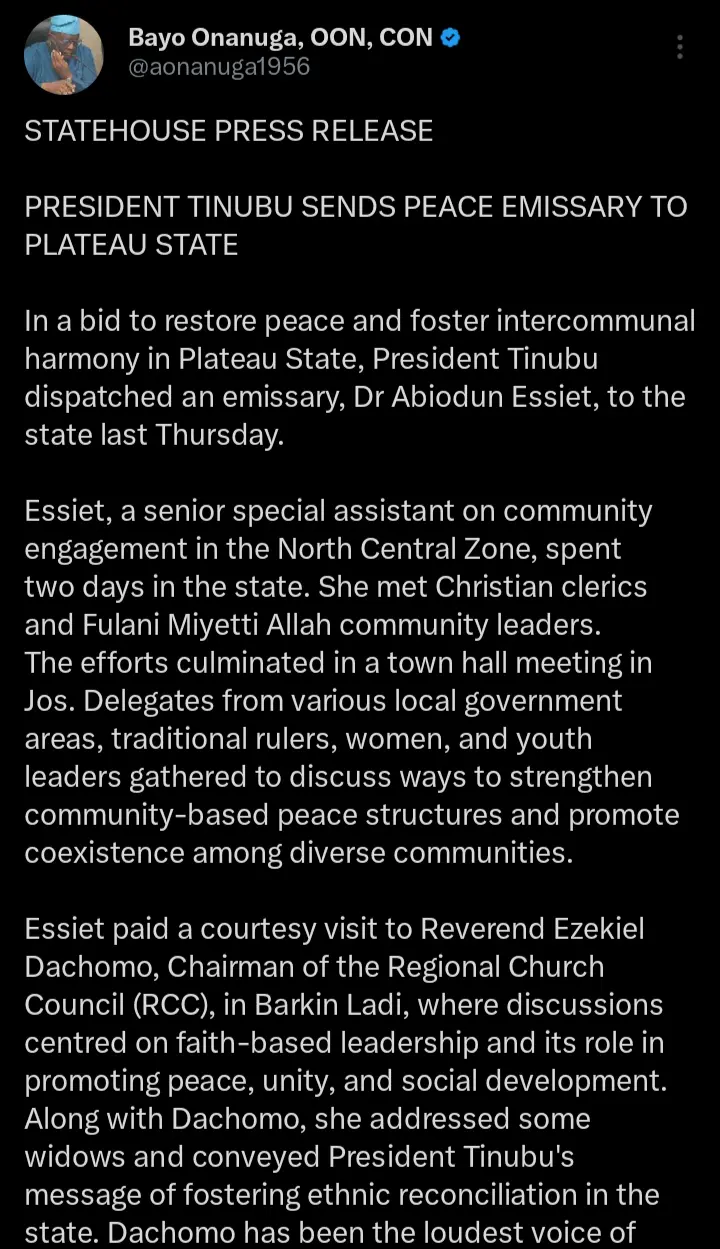 Bayo Onanuga, OON, CON
@aonanuga1956

STATEHOUSE PRESS RELEASE

PRESIDENT TINUBU SENDS PEACE EMISSARY TO PLATEAU STATE

In a bid to restore peace and foster intercommunal harmony in Plateau State, President Tinubu dispatched an emissary, Dr Abiodun Essiet, to the state last Thursday.

Essiet, a senior special assistant on community engagement in the North Central Zone, spent two days in the state. She met Christian clerics and Fulani Miyetti Allah community leaders.
The efforts culminated in a town hall meeting in Jos. Delegates from various local government areas, traditional rulers, women, and youth leaders gathered to discuss ways to strengthen community-based peace structures and promote coexistence among diverse communities.

Essiet paid a courtesy visit to Reverend Ezekiel Dachomo, Chairman of the Regional Church Council (RCC), in Barkin Ladi, where discussions centred on faith-based leadership and its role in promoting peace, unity, and social development. Along with Dachomo, she addressed some widows and conveyed President Tinubu's message of fostering ethnic reconciliation in the state. Dachomo has been the loudest voice of